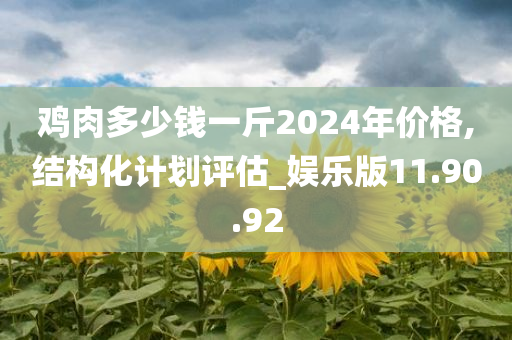 鸡肉多少钱一斤2024年价格,结构化计划评估_娱乐版11.90.92